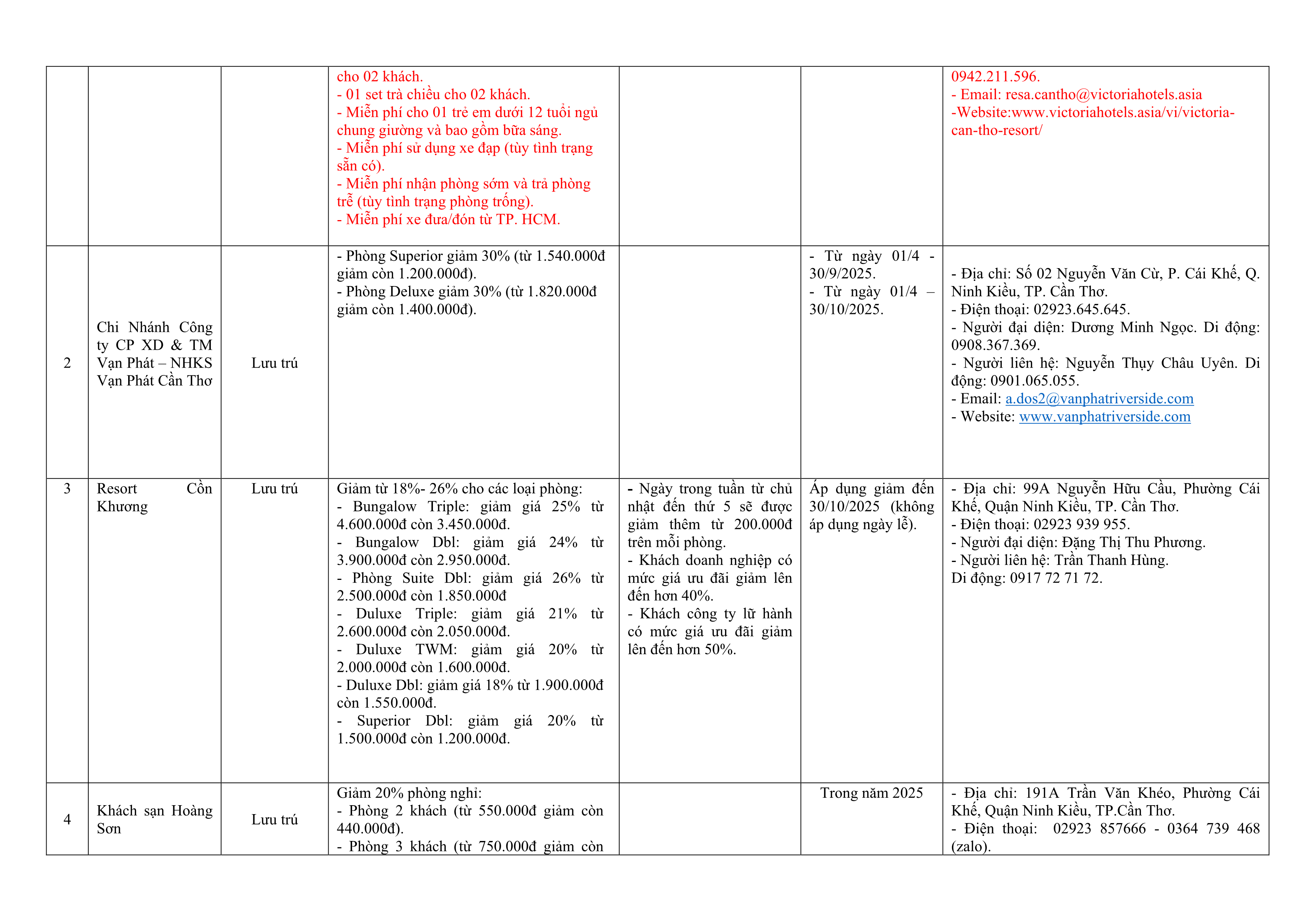 |  |  |  |  |  |  |  |
|---|---|---|---|---|---|---|
|  |  |  | cho 02 khách.<br>- 01 set trà chiều cho 02 khách.<br>- Miễn phí cho 01 trẻ em dưới 12 tuổi ngủ chung giường và bao gồm bữa sáng.<br>- Miễn phí sử dụng xe đạp (tùy tình trạng sẵn có).<br>- Miễn phí nhận phòng sớm và trả phòng trễ (tùy tình trạng phòng trống).<br>- Miễn phí xe đưa/đón từ TP. HCM. |  |  | 0942.211.596.<br>- Email: resa.cantho@victoriahotels.asia<br>-Website:www.victoriahotels.asia/vi/victoria-can-tho-resort/ |
| 2 | Chi Nhánh Công ty CP XD & TM Vạn Phát – NHKS Vạn Phát Cần Thơ | Lưu trú | - Phòng Superior giảm 30% (từ 1.540.000đ giảm còn 1.200.000đ).<br>- Phòng Deluxe giảm 30% (từ 1.820.000đ giảm còn 1.400.000đ). |  | - Từ ngày 01/4 - 30/9/2025.<br>- Từ ngày 01/4 – 30/10/2025. | - Địa chỉ: Số 02 Nguyễn Văn Cừ, P. Cái Khế, Q. Ninh Kiều, TP. Cần Thơ.<br>- Điện thoại: 02923.645.645.<br>- Người đại diện: Dương Minh Ngọc. Di động: 0908.367.369.<br>- Người liên hệ: Nguyễn Thụy Châu Uyên. Di động: 0901.065.055.<br>- Email: a.dos2@vanphatriverside.com<br>- Website: www.vanphatriverside.com |
| 3 | Resort Cồn Khương | Lưu trú | Giảm từ 18%- 26% cho các loại phòng:<br>- Bungalow Triple: giảm giá 25% từ 4.600.000đ còn 3.450.000đ.<br>- Bungalow Dbl: giảm giá 24% từ 3.900.000đ còn 2.950.000đ.<br>- Phòng Suite Dbl: giảm giá 26% từ 2.500.000đ còn 1.850.000đ<br>- Duluxe Triple: giảm giá 21% từ 2.600.000đ còn 2.050.000đ.<br>- Duluxe TWM: giảm giá 20% từ 2.000.000đ còn 1.600.000đ.<br>- Duluxe Dbl: giảm giá 18% từ 1.900.000đ còn 1.550.000đ.<br>- Superior Dbl: giảm giá 20% từ 1.500.000đ còn 1.200.000đ. | - Ngày trong tuần từ chủ nhật đến thứ 5 sẽ được giảm thêm từ 200.000đ trên mỗi phòng.<br>- Khách doanh nghiệp có mức giá ưu đãi giảm lên đến hơn 40%.<br>- Khách công ty lữ hành có mức giá ưu đãi giảm lên đến hơn 50%. | Áp dụng giảm đến 30/10/2025 (không áp dụng ngày lễ). | - Địa chỉ: 99A Nguyễn Hữu Cầu, Phường Cái Khế, Quận Ninh Kiều, TP. Cần Thơ.<br>- Điện thoại: 02923 939 955.<br>- Người đại diện: Đặng Thị Thu Phương.<br>- Người liên hệ: Trần Thanh Hùng.<br>Di động: 0917 72 71 72. |
| 4 | Khách sạn Hoàng Sơn | Lưu trú | Giảm 20% phòng nghỉ:<br>- Phòng 2 khách (từ 550.000đ giảm còn 440.000đ).<br>- Phòng 3 khách (từ 750.000đ giảm còn |  | Trong năm 2025 | - Địa chỉ: 191A Trần Văn Khéo, Phường Cái Khế, Quận Ninh Kiều, TP.Cần Thơ.<br>- Điện thoại: 02923 857666 - 0364 739 468 (zalo). |